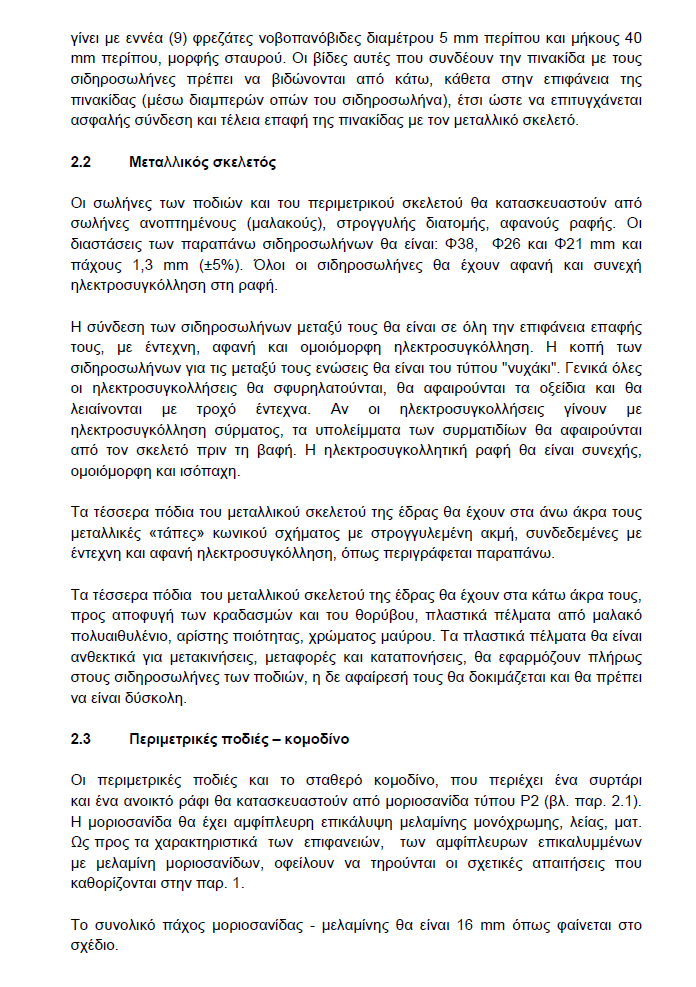 γίνει με εννέα (9) φρεζάτες νοβοπανόβιδες διαμέτρου 5 mm περίπου και μήκους 40 mm περίπου, μορφής σταυρού. Οι βίδες αυτές που συνδέουν την πινακίδα με τους σιδηροσωλήνες πρέπει να βιδώνονται από κάτω, κάθετα στην επιφάνεια της πινακίδας (μέσω διαμπερών οπών του σιδηροσωλήνα), έτσι ώστε να επιτυγχάνεται ασφαλής σύνδεση και τέλεια επαφή της πινακίδας με τον μεταλλικό σκελετό.

2.2 Μεταλλικός σκελετός

Οι σωλήνες των ποδιών και του περιμετρικού σκελετού θα κατασκευαστούν από σωλήνες ανοπτημένους (μαλακούς), στρογγυλής διατομής, αφανούς ραφής. Οι διαστάσεις των παραπάνω σιδηροσωλήνων θα είναι: Φ38, Φ26 και Φ21 mm και πάχους 1,3 mm (±5%). Όλοι οι σιδηροσωλήνες θα έχουν αφανή και συνεχή ηλεκτροσυγκόλληση στη ραφή.

Η σύνδεση των σιδηροσωλήνων μεταξύ τους θα είναι σε όλη την επιφάνεια επαφής τους, με έντεχνη, αφανή και ομοιόμορφη ηλεκτροσυγκόλληση. Η κοπή των σιδηροσωλήνων για τις μεταξύ τους ενώσεις θα είναι του τύπου "νυχάκι". Γενικά όλες οι ηλεκτροσυγκολλήσεις θα σφυρηλατούνται, θα αφαιρούνται τα οξείδια και θα λειαίνονται με τροχό έντεχνα. Αν οι ηλεκτροσυγκολλήσεις γίνουν με ηλεκτροσυγκόλληση σύρματος, τα υπολείμματα των συρματιδίων θα αφαιρούνται από τον σκελετό πριν τη βαφή. Η ηλεκτροσυγκολλητική ραφή θα είναι συνεχής, ομοιόμορφη και ισόπαχη.

Τα τέσσερα πόδια του μεταλλικού σκελετού της έδρας θα έχουν στα άνω άκρα τους μεταλλικές «τάπες» κωνικού σχήματος με στρογγυλεμένη ακμή, συνδεδεμένες με έντεχνη και αφανή ηλεκτροσυγκόλληση, όπως περιγράφεται παραπάνω.

Τα τέσσερα πόδια του μεταλλικού σκελετού της έδρας θα έχουν στα κάτω άκρα τους, προς αποφυγή των κραδασμών και του θορύβου, πλαστικά πέλματα από μαλακό πολυαιθυλένιο, αρίστης ποιότητας, χρώματος μαύρου. Τα πλαστικά πέλματα θα είναι ανθεκτικά για μετακινήσεις, μεταφορές και καταπονήσεις, θα εφαρμόζουν πλήρως στους σιδηροσωλήνες των ποδιών, η δε αφαίρεσή τους θα δοκιμάζεται και θα πρέπει να είναι δύσκολη.

2.3 Περιμετρικές ποδιές – κομοδίνο

Οι περιμετρικές ποδιές και το σταθερό κομοδίνο, που περιέχει ένα συρτάρι και ένα ανοικτό ράφι θα κατασκευαστούν από μοριοσανίδα τύπου P2 (βλ. παρ. 2.1). Η μοριοσανίδα θα έχει αμφίπλευρη επικάλυψη μελαμίνης μονόχρωμης, λείας, ματ. Ως προς τα χαρακτηριστικά των επιφανειών, των αμφίπλευρων επικαλυμμένων με μελαμίνη μοριοσανίδων, οφείλουν να τηρούνται οι σχετικές απαιτήσεις που καθορίζονται στην παρ. 1.

Το συνολικό πάχος μοριοσανίδας - μελαμίνης θα είναι 16 mm όπως φαίνεται στο σχέδιο.